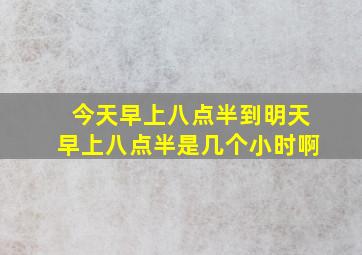 今天早上八点半到明天早上八点半是几个小时啊